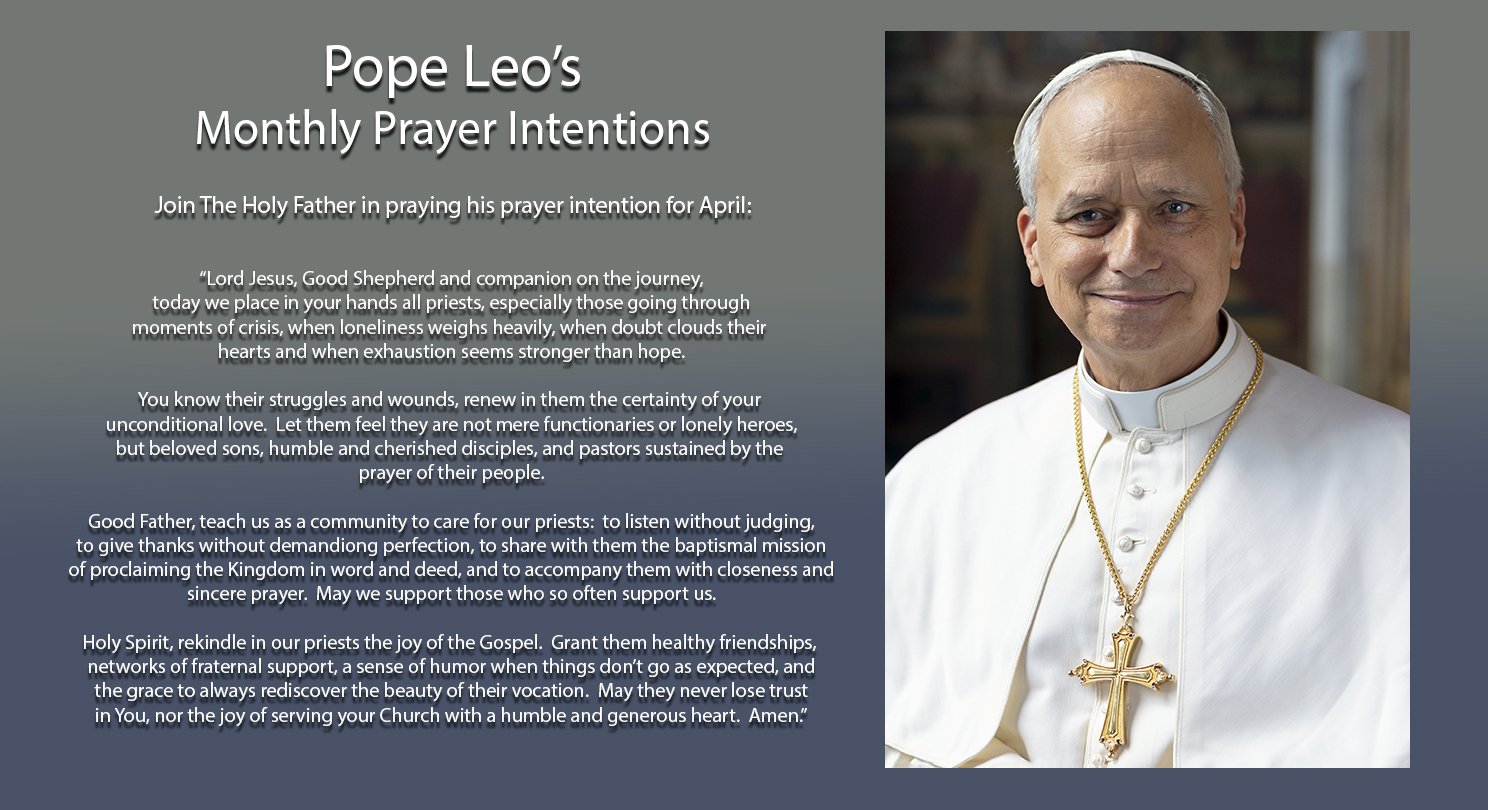 Pope Leo's
Monthly Prayer Intentions

Join The Holy Father in praying his prayer intention for April:

"Lord Jesus, Good Shepherd and companion on the journey, today we place in your hands all priests, especially those going through moments of crisis, when loneliness weighs heavily, when doubt clouds their hearts and when exhaustion seems stronger than hope.

You know their struggles and wounds, renew in them the certainty of your unconditional love. Let them feel they are not mere functionaries or lonely heroes, but beloved sons, humble and cherished disciples, and pastors sustained by the prayer of their people.

Good Father, teach us as a community to care for our priests: to listen without judging, to give thanks without demandiong perfection, to share with them the baptismal mission of proclaiming the Kingdom in word and deed, and to accompany them with closeness and sincere prayer. May we support those who so often support us.

Holy Spirit, rekindle in our priests the joy of the Gospel. Grant them healthy friendships, networks of fraternal support, a sense of humor when things don't go as expected, and the grace to always rediscover the beauty of their vocation. May they never lose trust in You, nor the joy of serving your Church with a humble and generous heart. Amen."